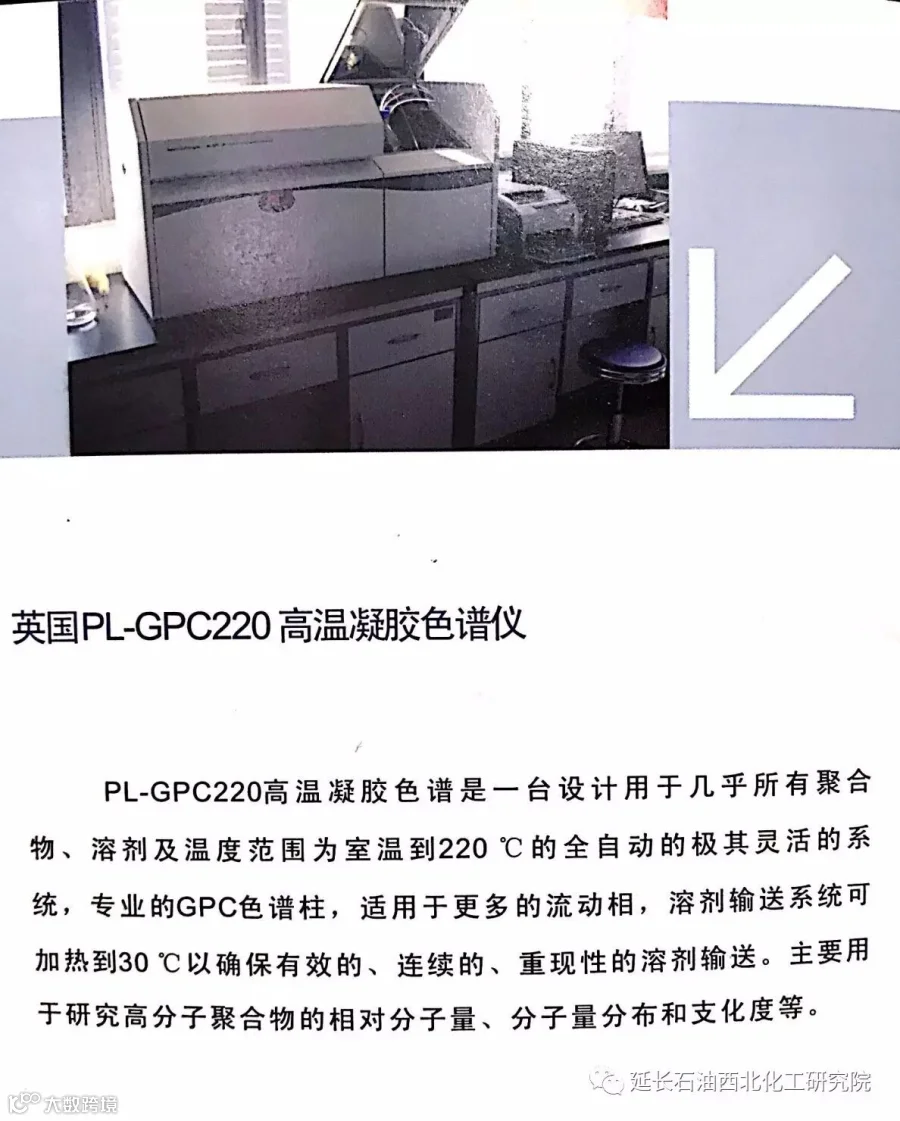 英国PL-GPC220高温凝胶色谱仪

PL-GPC220高温凝胶色谱是一台设计用于几乎所有聚合物、溶剂及温度范围为室温到220℃的全自动的极其灵活的系统，专业的GPC色谱柱，适用于更多的流动相，溶剂输送系统可加热到30℃以确保有效的、连续的、重现性的溶剂输送。主要用于研究高分子聚合物的相对分子量、分子量分布和支化度等。

延长石油西北化工研究院

大数跨境